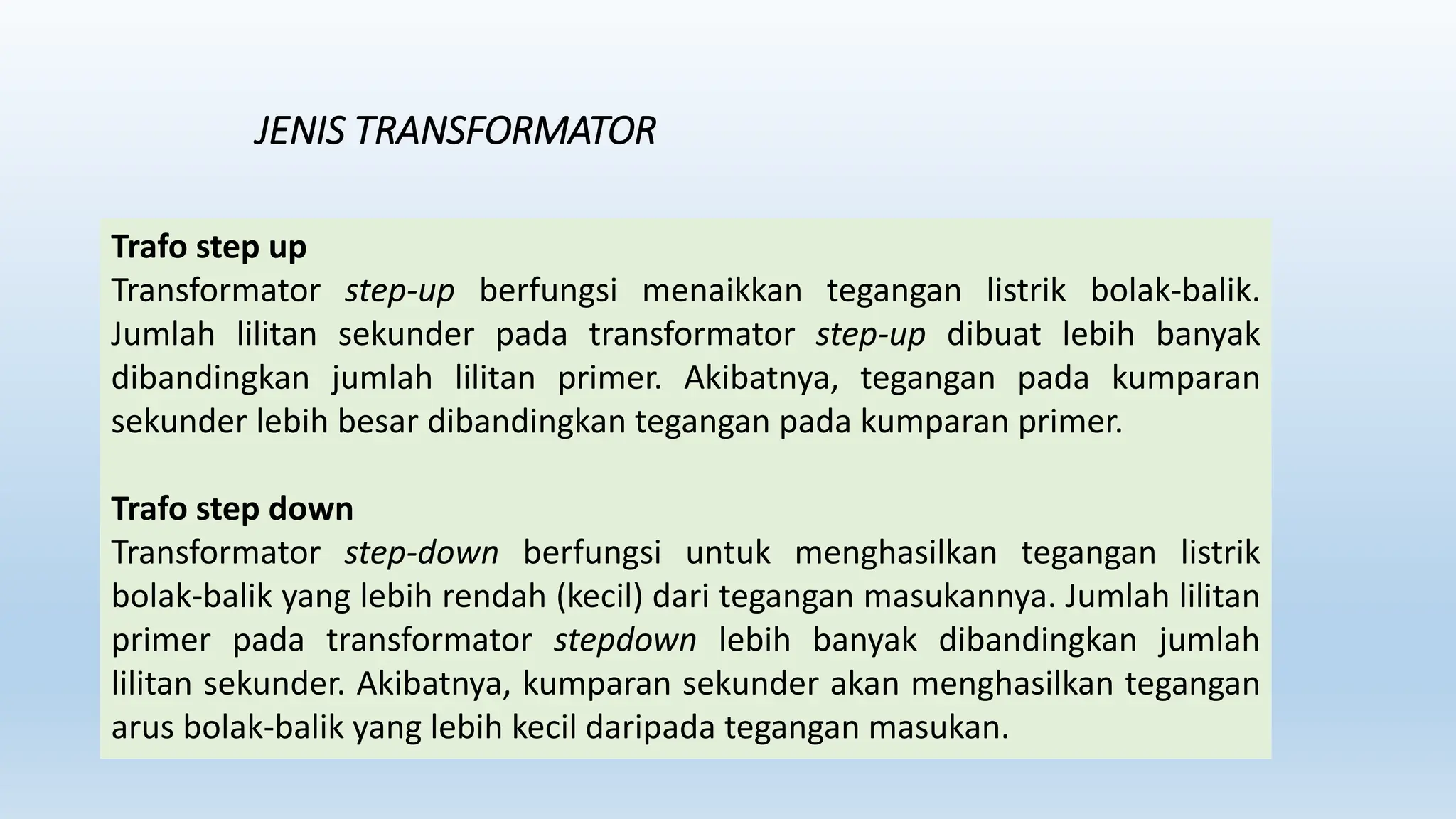 JENIS TRANSFORMATOR

Trafo step up
Transformator step-up berfungsi menaikkan tegangan listrik bolak-balik. Jumlah lilitan sekunder pada transformator step-up dibuat lebih banyak dibandingkan jumlah lilitan primer. Akibatnya, tegangan pada kumparan sekunder lebih besar dibandingkan tegangan pada kumparan primer.

Trafo step down
Transformator step-down berfungsi untuk menghasilkan tegangan listrik bolak-balik yang lebih rendah (kecil) dari tegangan masukannya. Jumlah lilitan primer pada transformator stepdown lebih banyak dibandingkan jumlah lilitan sekunder. Akibatnya, kumparan sekunder akan menghasilkan tegangan arus bolak-balik yang lebih kecil daripada tegangan masukan.